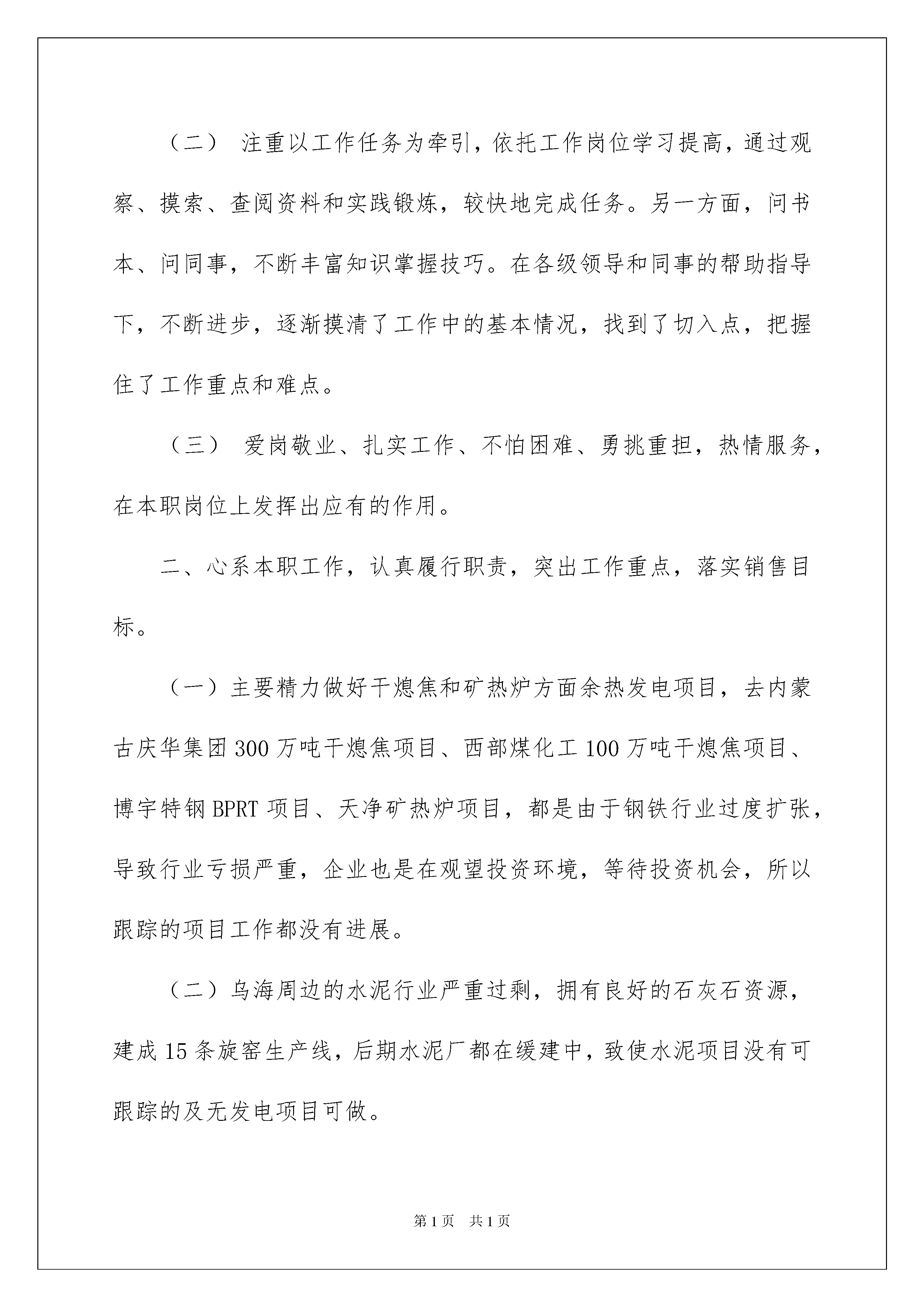 （二） 注重以工作任务为牵引，依托工作岗位学习提高，通过观察、摸索、查阅资料和实践锻炼，较快地完成任务。另一方面，问书本、问同事，不断丰富知识掌握技巧。在各级领导和同事的帮助指导下，不断进步，逐渐摸清了工作中的基本情况，找到了切入点，把握住了工作重点和难点。

（三） 爱岗敬业、扎实工作、不怕困难、勇挑重担，热情服务，在本职岗位上发挥出应有的作用。

二、心系本职工作，认真履行职责，突出工作重点，落实销售目标。

（一）主要精力做好干熄焦和矿热炉方面余热发电项目，去内蒙古庆华集团300万吨干熄焦项目、西部煤化工100万吨干熄焦项目、博宇特钢BPRT项目、天净矿热炉项目，都是由于钢铁行业过度扩张，导致行业亏损严重，企业也是在观望投资环境，等待投资机会，所以跟踪的项目工作都没有进展。

（二）乌海周边的水泥行业严重过剩，拥有良好的石灰石资源，建成15条旋窑生产线，后期水泥厂都在缓建中，致使水泥项目没有可跟踪的及无发电项目可做。

第1页 共1页